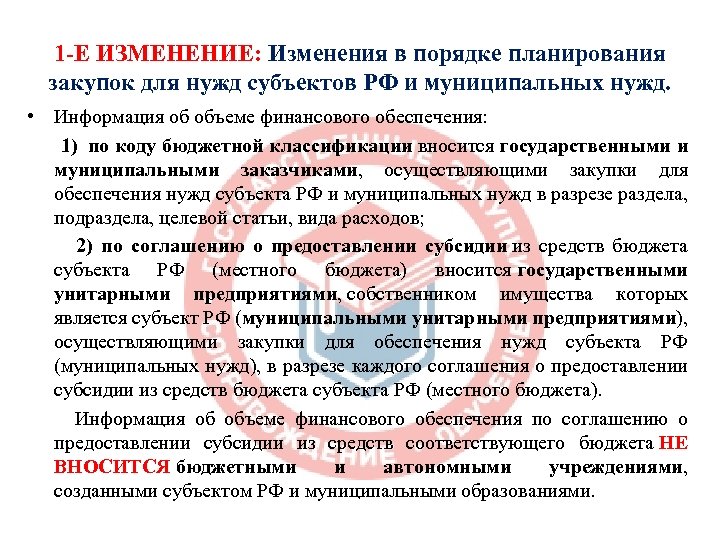 1-Е ИЗМЕНЕНИЕ: Изменения в порядке планирования закупок для нужд субъектов РФ и муниципальных нужд.

• Информация об объеме финансового обеспечения:

1) по коду бюджетной классификации вносится государственными и муниципальными заказчиками, осуществляющими закупки для обеспечения нужд субъекта РФ и муниципальных нужд в разрезе раздела, подраздела, целевой статьи, вида расходов;

2) по соглашению о предоставлении субсидии из средств бюджета субъекта РФ (местного бюджета) вносится государственными унитарными предприятиями, собственником имущества которых является субъект РФ (муниципальными унитарными предприятиями), осуществляющими закупки для обеспечения нужд субъекта РФ (муниципальных нужд), в разрезе каждого соглашения о предоставлении субсидии из средств бюджета субъекта РФ (местного бюджета).

Информация об объеме финансового обеспечения по соглашению о предоставлении субсидии из средств соответствующего бюджета НЕ ВНОСИТСЯ бюджетными и автономными учреждениями, созданными субъектом РФ и муниципальными образованиями.